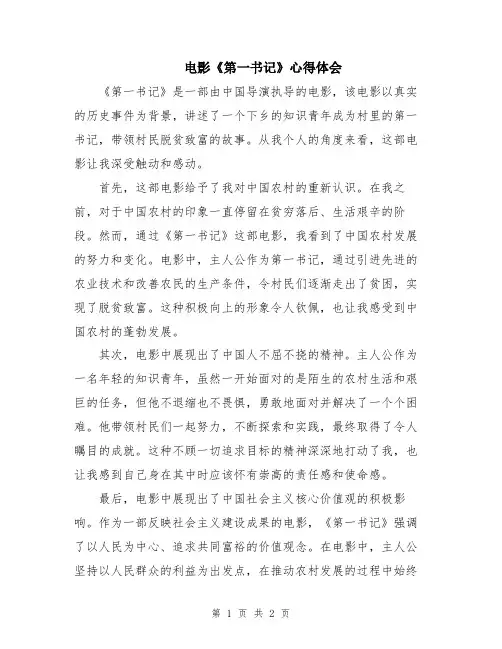 电影《第一书记》心得体会

《第一书记》是一部由中国导演执导的电影，该电影以真实的历史事件为背景，讲述了一个下乡的知识青年成为村里的第一书记，带领村民脱贫致富的故事。从我个人的角度来看，这部电影让我深受触动和感动。

首先，这部电影给予了我对中国农村的重新认识。在我之前，对于中国农村的印象一直停留在贫穷落后、生活艰辛的阶段。然而，通过《第一书记》这部电影，我看到了中国农村发展的努力和变化。电影中，主人公作为第一书记，通过引进先进的农业技术和改善农民的生产条件，令村民们逐渐走出了贫困，实现了脱贫致富。这种积极向上的形象令人钦佩，也让我感受到中国农村的蓬勃发展。

其次，电影中展现出了中国人不屈不挠的精神。主人公作为一名年轻的知识青年，虽然一开始面对的是陌生的农村生活和艰巨的任务，但他不退缩也不畏惧，勇敢地面对并解决了一个个困难。他带领村民们一起努力，不断探索和实践，最终取得了令人瞩目的成就。这种不顾一切追求目标的精神深深地打动了我，也让我感到自己身在其中时应该怀有崇高的责任感和使命感。

最后，电影中展现出了中国社会主义核心价值观的积极影响。作为一部反映社会主义建设成果的电影，《第一书记》强调了以人民为中心、追求共同富裕的价值观念。在电影中，主人公坚持以人民群众的利益为出发点，在推动农村发展的过程中始终

第 1 页 共 2 页